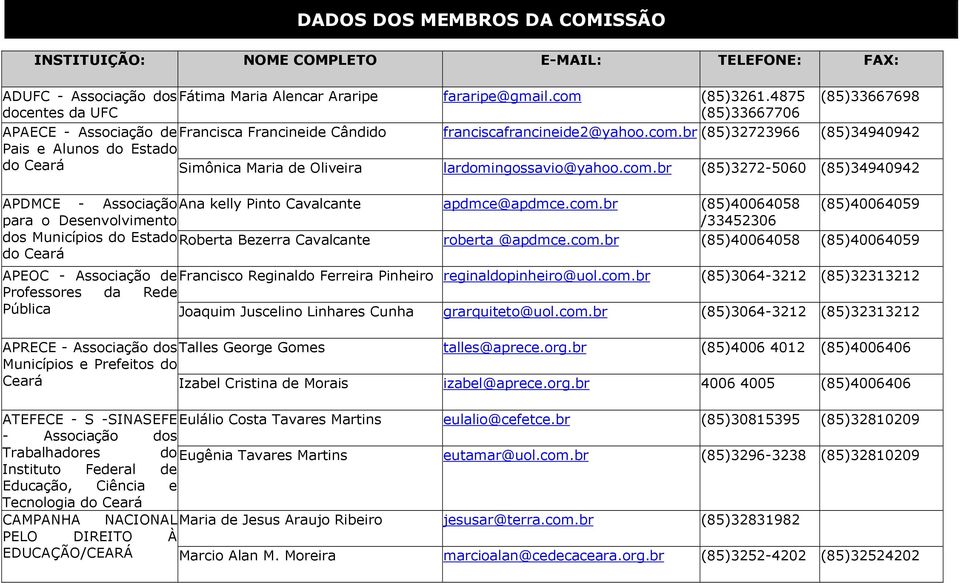 DADOS DOS MEMBROS DA COMISSÃO

| INSTITUIÇÃO: | NOME COMPLETO | E-MAIL: | TELEFONE: | FAX: |
|---|---|---|---|---|
| ADUFC - Associação dos docentes da UFC | Fátima Maria Alencar Araripe | fararipe@gmail.com | (85)3261.4875 (85)33667706 | (85)33667698 |
| APAECE - Associação de Pais e Alunos do Estado do Ceará | Francisca Francineide Cândido | franciscafrancineide2@yahoo.com.br | (85)32723966 | (85)34940942 |
| | Simônica Maria de Oliveira | lardomingossavio@yahoo.com.br | (85)3272-5060 | (85)34940942 |
| APDMCE - Associação para o Desenvolvimento dos Municípios do Estado do Ceará | Ana kelly Pinto Cavalcante | apdmce@apdmce.com.br | (85)40064058 /33452306 | (85)40064059 |
| | Roberta Bezerra Cavalcante | roberta @apdmce.com.br | (85)40064058 | (85)40064059 |
| APEOC - Associação de Professores da Rede Pública | Francisco Reginaldo Ferreira Pinheiro | reginaldopinheiro@uol.com.br | (85)3064-3212 | (85)32313212 |
| | Joaquim Juscelino Linhares Cunha | grarquiteto@uol.com.br | (85)3064-3212 | (85)32313212 |
| APRECE - Associação dos Municípios e Prefeitos do Ceará | Talles George Gomes | talles@aprece.org.br | (85)4006 4012 | (85)4006406 |
| | Izabel Cristina de Morais | izabel@aprece.org.br | 4006 4005 | (85)4006406 |
| ATEFECE - S -SINASEFE - Associação dos Trabalhadores do Instituto Federal de Educação, Ciência e Tecnologia do Ceará | Eulálio Costa Tavares Martins | eulalio@cefetce.br | (85)30815395 | (85)32810209 |
| | Eugênia Tavares Martins | eutamar@uol.com.br | (85)3296-3238 | (85)32810209 |
| CAMPANHA NACIONAL PELO DIREITO À EDUCAÇÃO/CEARÁ | Maria de Jesus Araujo Ribeiro | jesusar@terra.com.br | (85)32831982 | |
| | Marcio Alan M. Moreira | marcioalan@cedecaceara.org.br | (85)3252-4202 | (85)32524202 |